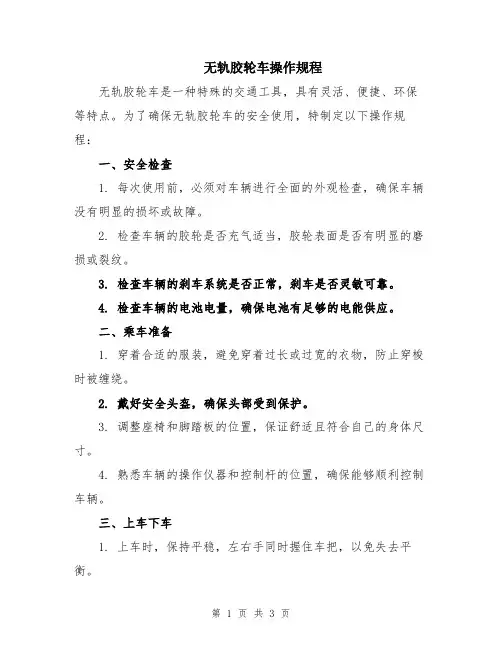 无轨胶轮车操作规程

无轨胶轮车是一种特殊的交通工具，具有灵活、便捷、环保等特点。为了确保无轨胶轮车的安全使用，特制定以下操作规程：

一、安全检查

1. 每次使用前，必须对车辆进行全面的外观检查，确保车辆没有明显的损坏或故障。

2. 检查车辆的胶轮是否充气适当，胶轮表面是否有明显的磨损或裂纹。

3. 检查车辆的刹车系统是否正常，刹车是否灵敏可靠。

4. 检查车辆的电池电量，确保电池有足够的电能供应。

二、乘车准备

1. 穿着合适的服装，避免穿着过长或过宽的衣物，防止穿梭时被缠绕。

2. 戴好安全头盔，确保头部受到保护。

3. 调整座椅和脚踏板的位置，保证舒适且符合自己的身体尺寸。

4. 熟悉车辆的操作仪器和控制杆的位置，确保能够顺利控制车辆。

三、上车下车

1. 上车时，保持平稳，左右手同时握住车把，以免失去平衡。

第 1 页 共 3 页